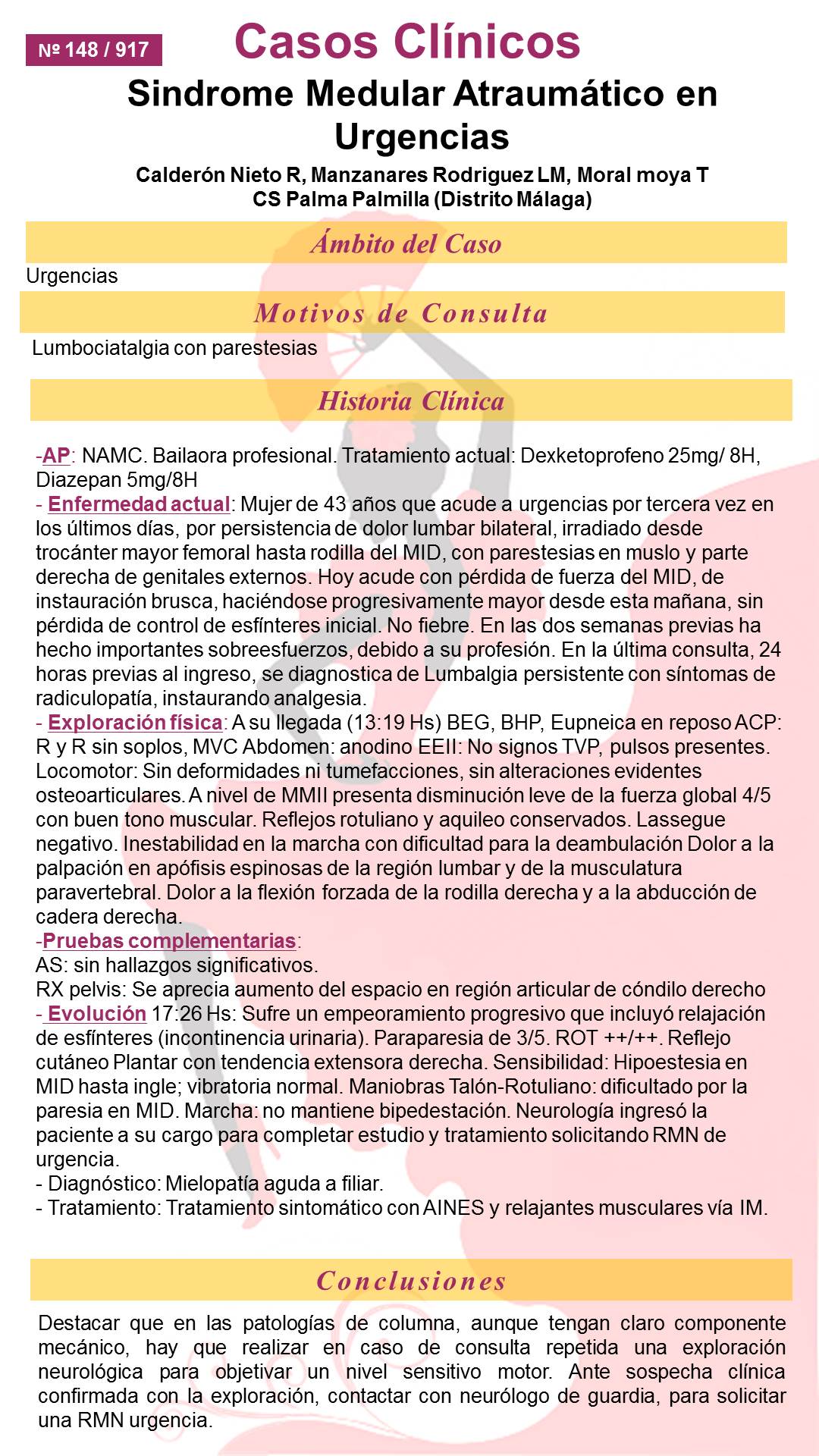 Nº 148 / 917

Casos Clínicos

Sindrome Medular Atraumático en Urgencias

Calderón Nieto R, Manzanares Rodriguez LM, Moral moya T
CS Palma Palmilla (Distrito Málaga)

Ámbito del Caso

Urgencias

Motivos de Consulta

Lumbociatalgia con parestesias

Historia Clínica

-AP: NAMC. Bailaora profesional. Tratamiento actual: Dexketoprofeno 25mg/ 8H, Diazepan 5mg/8H
- Enfermedad actual: Mujer de 43 años que acude a urgencias por tercera vez en los últimos días, por persistencia de dolor lumbar bilateral, irradiado desde trocánter mayor femoral hasta rodilla del MID, con parestesias en muslo y parte derecha de genitales externos. Hoy acude con pérdida de fuerza del MID, de instauración brusca, haciéndose progresivamente mayor desde esta mañana, sin pérdida de control de esfínteres inicial. No fiebre. En las dos semanas previas ha hecho importantes sobreesfuerzos, debido a su profesión. En la última consulta, 24 horas previas al ingreso, se diagnostica de Lumbalgia persistente con síntomas de radiculopatía, instaurando analgesia.
- Exploración física: A su llegada (13:19 Hs) BEG, BHP, Eupneica en reposo ACP: R y R sin soplos, MVC Abdomen: anodino EEII: No signos TVP, pulsos presentes. Locomotor: Sin deformidades ni tumefacciones, sin alteraciones evidentes osteoarticulares. A nivel de MMII presenta disminución leve de la fuerza global 4/5 con buen tono muscular. Reflejos rotuliano y aquileo conservados. Lassegue negativo. Inestabilidad en la marcha con dificultad para la deambulación Dolor a la palpación en apófisis espinosas de la región lumbar y de la musculatura paravertebral. Dolor a la flexión forzada de la rodilla derecha y a la abducción de cadera derecha.
-Pruebas complementarias:
AS: sin hallazgos significativos.
RX pelvis: Se aprecia aumento del espacio en región articular de cóndilo derecho
- Evolución 17:26 Hs: Sufre un empeoramiento progresivo que incluyó relajación de esfínteres (incontinencia urinaria). Paraparesia de 3/5. ROT ++/++. Reflejo cutáneo Plantar con tendencia extensora derecha. Sensibilidad: Hipoestesia en MID hasta ingle; vibratoria normal. Maniobras Talón-Rotuliano: dificultado por la paresia en MID. Marcha: no mantiene bipedestación. Neurología ingresó la paciente a su cargo para completar estudio y tratamiento solicitando RMN de urgencia.
- Diagnóstico: Mielopatía aguda a filiar.
- Tratamiento: Tratamiento sintomático con AINES y relajantes musculares vía IM.

Conclusiones

Destacar que en las patologías de columna, aunque tengan claro componente mecánico, hay que realizar en caso de consulta repetida una exploración neurológica para objetivar un nivel sensitivo motor. Ante sospecha clínica confirmada con la exploración, contactar con neurólogo de guardia, para solicitar una RMN urgencia.